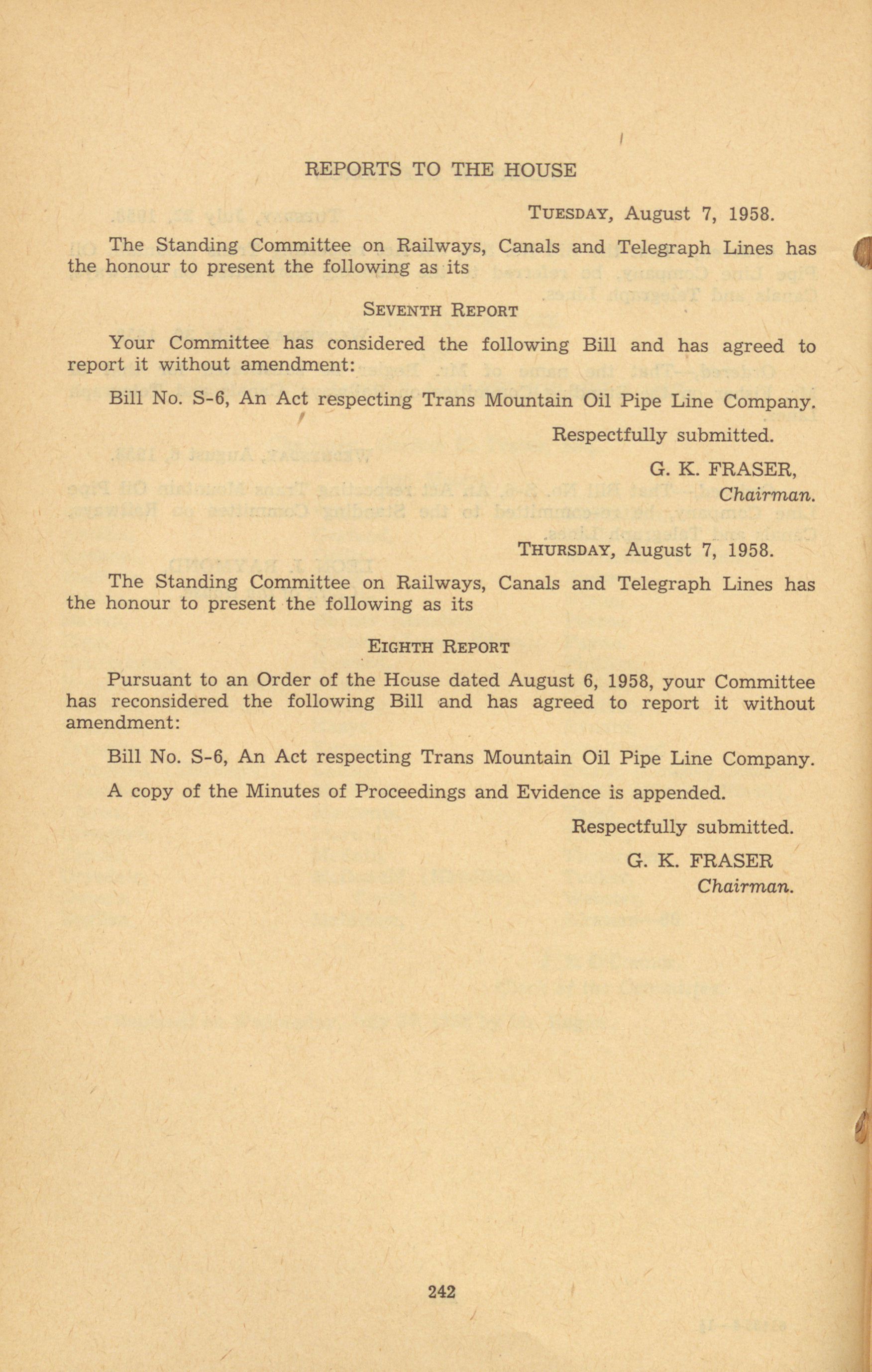 REPORTS TO THE HOUSE

TUESDAY, August 7, 1958.

The Standing Committee on Railways, Canals and Telegraph Lines has the honour to present the following as its

SEVENTH REPORT

Your Committee has considered the following Bill and has agreed to report it without amendment:

Bill No. S-6, An Act respecting Trans Mountain Oil Pipe Line Company.

Respectfully submitted.

G. K. FRASER,
Chairman.

THURSDAY, August 7, 1958.

The Standing Committee on Railways, Canals and Telegraph Lines has the honour to present the following as its

EIGHTH REPORT

Pursuant to an Order of the House dated August 6, 1958, your Committee has reconsidered the following Bill and has agreed to report it without amendment:

Bill No. S-6, An Act respecting Trans Mountain Oil Pipe Line Company.

A copy of the Minutes of Proceedings and Evidence is appended.

Respectfully submitted.

G. K. FRASER
Chairman.

242